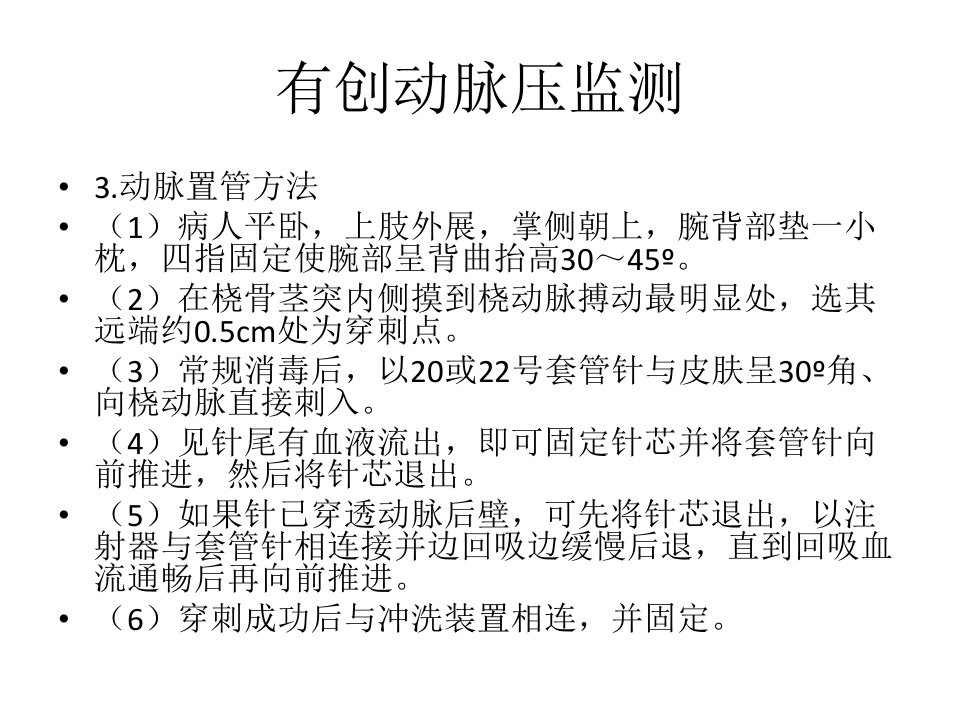 有创动脉压监测

• 3.动脉置管方法
• （1）病人平卧，上肢外展，掌侧朝上，腕背部垫一小枕，四指固定使腕部呈背曲抬高30～45º。
• （2）在桡骨茎突内侧摸到桡动脉搏动最明显处，选其远端约0.5cm处为穿刺点。
• （3）常规消毒后，以20或22号套管针与皮肤呈30º角、向桡动脉直接刺入。
• （4）见针尾有血液流出，即可固定针芯并将套管针向前推进，然后将针芯退出。
• （5）如果针已穿透动脉后壁，可先将针芯退出，以注射器与套管针相连接并边回吸边缓慢后退，直到回吸血流通畅后再向前推进。
• （6）穿刺成功后与冲洗装置相连，并固定。